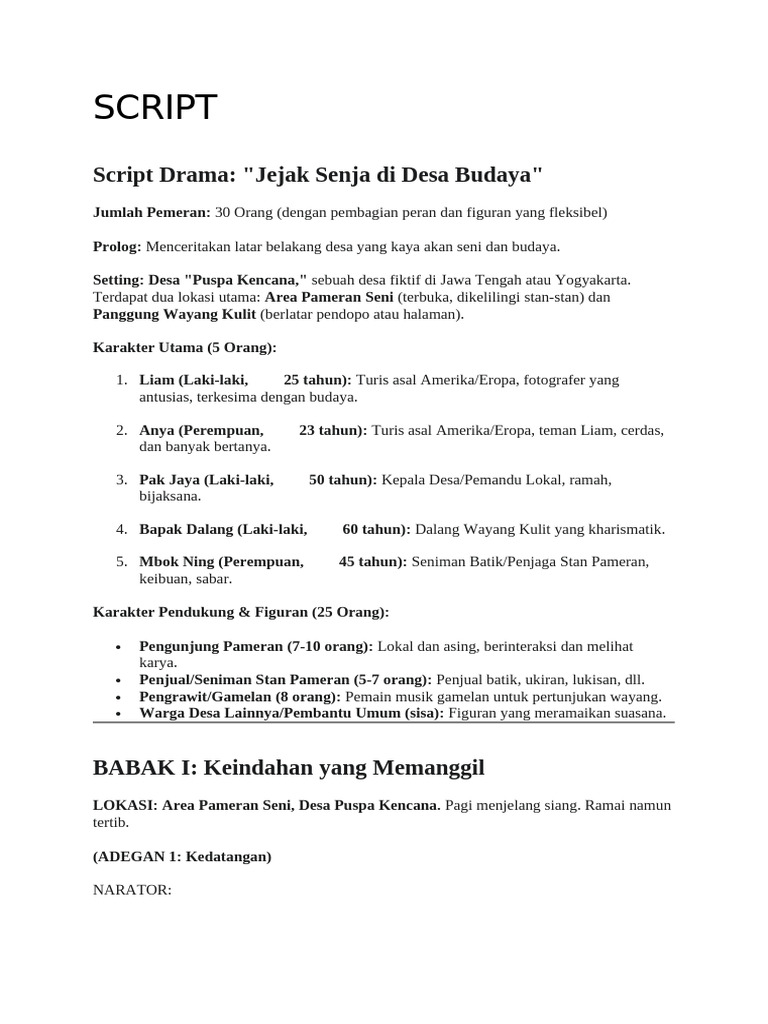 SCRIPT

Script Drama: "Jejak Senja di Desa Budaya"

Jumlah Pemeran: 30 Orang (dengan pembagian peran dan figuran yang fleksibel)

Prolog: Menceritakan latar belakang desa yang kaya akan seni dan budaya.

Setting: Desa "Puspa Kencana," sebuah desa fiktif di Jawa Tengah atau Yogyakarta. Terdapat dua lokasi utama: Area Pameran Seni (terbuka, dikelilingi stan-stan) dan Panggung Wayang Kulit (berlatar pendopo atau halaman).

Karakter Utama (5 Orang):

1. Liam (Laki-laki, 25 tahun): Turis asal Amerika/Eropa, fotografer yang antusias, terkesima dengan budaya.

2. Anya (Perempuan, 23 tahun): Turis asal Amerika/Eropa, teman Liam, cerdas, dan banyak bertanya.

3. Pak Jaya (Laki-laki, 50 tahun): Kepala Desa/Pemandu Lokal, ramah, bijaksana.

4. Bapak Dalang (Laki-laki, 60 tahun): Dalang Wayang Kulit yang kharismatik.

5. Mbok Ning (Perempuan, 45 tahun): Seniman Batik/Penjaga Stan Pameran, keibuan, sabar.

Karakter Pendukung & Figuran (25 Orang):

• Pengunjung Pameran (7-10 orang): Lokal dan asing, berinteraksi dan melihat karya.
• Penjual/Seniman Stan Pameran (5-7 orang): Penjual batik, ukiran, lukisan, dll.
• Pengrawit/Gamelan (8 orang): Pemain musik gamelan untuk pertunjukan wayang.
• Warga Desa Lainnya/Pembantu Umum (sisa): Figuran yang meramaikan suasana.

BABAK I: Keindahan yang Memanggil

LOKASI: Area Pameran Seni, Desa Puspa Kencana. Pagi menjelang siang. Ramai namun tertib.

(ADEGAN 1: Kedatangan)

NARATOR: